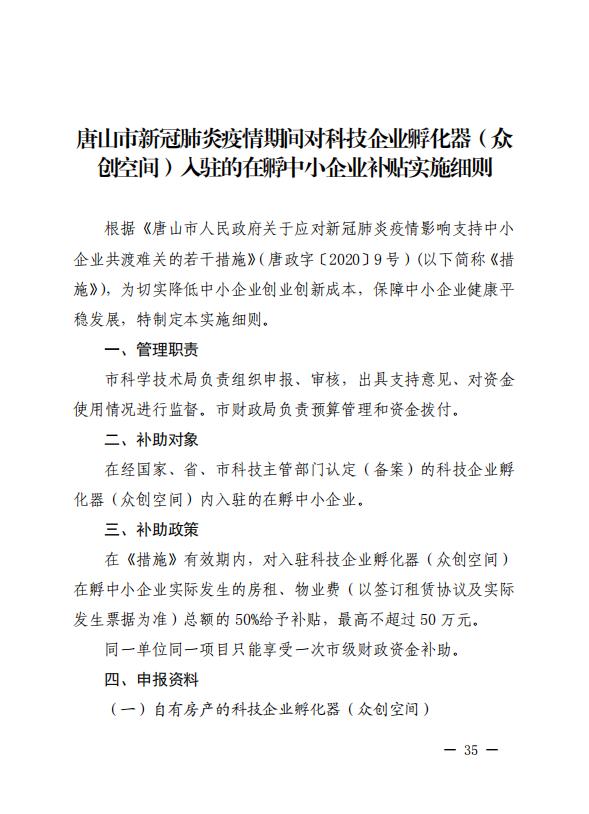 唐山市新冠肺炎疫情期间对科技企业孵化器（众创空间）入驻的在孵中小企业补贴实施细则

根据《唐山市人民政府关于应对新冠肺炎疫情影响支持中小企业共渡难关的若干措施》（唐政字〔2020〕9号）（以下简称《措施》），为切实降低中小企业创业创新成本，保障中小企业健康平稳发展，特制定本实施细则。

一、管理职责

市科学技术局负责组织申报、审核，出具支持意见、对资金使用情况进行监督。市财政局负责预算管理和资金拨付。

二、补助对象

在经国家、省、市科技主管部门认定（备案）的科技企业孵化器（众创空间）内入驻的在孵中小企业。

三、补助政策

在《措施》有效期内，对入驻科技企业孵化器（众创空间）在孵中小企业实际发生的房租、物业费（以签订租赁协议及实际发生票据为准）总额的50%给予补贴，最高不超过50万元。

同一单位同一项目只能享受一次市级财政资金补助。

四、申报资料

（一）自有房产的科技企业孵化器（众创空间）

— 35 —